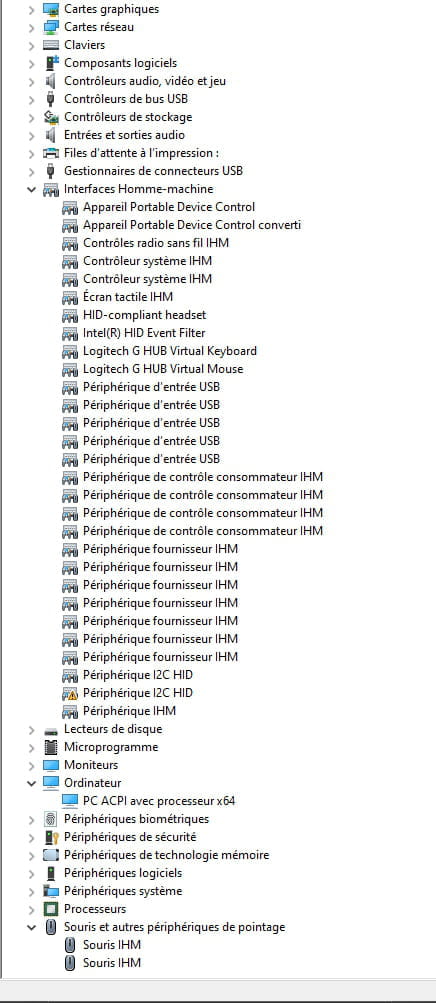 Cartes graphiques
Cartes réseau
Claviers
Composants logiciels
Contrôleurs audio, vidéo et jeu
Contrôleurs de bus USB
Contrôleurs de stockage
Entrées et sorties audio
Files d'attente à l'impression :
Gestionnaires de connecteurs USB
Interfaces Homme-machine
Appareil Portable Device Control
Appareil Portable Device Control converti
Contrôles radio sans fil IHM
Contrôleur système IHM
Contrôleur système IHM
Écran tactile IHM
HID-compliant headset
Intel(R) HID Event Filter
Logitech G HUB Virtual Keyboard
Logitech G HUB Virtual Mouse
Périphérique d'entrée USB
Périphérique d'entrée USB
Périphérique d'entrée USB
Périphérique d'entrée USB
Périphérique d'entrée USB
Périphérique de contrôle consommateur IHM
Périphérique de contrôle consommateur IHM
Périphérique de contrôle consommateur IHM
Périphérique de contrôle consommateur IHM
Périphérique fournisseur IHM
Périphérique fournisseur IHM
Périphérique fournisseur IHM
Périphérique fournisseur IHM
Périphérique fournisseur IHM
Périphérique fournisseur IHM
Périphérique fournisseur IHM
Périphérique I2C HID
Périphérique I2C HID
Périphérique IHM
Lecteurs de disque
Microprogramme
Moniteurs
Ordinateur
PC ACPI avec processeur x64
Périphériques biométriques
Périphériques de sécurité
Périphériques de technologie mémoire
Périphériques logiciels
Périphériques système
Processeurs
Souris et autres périphériques de pointage
Souris IHM
Souris IHM